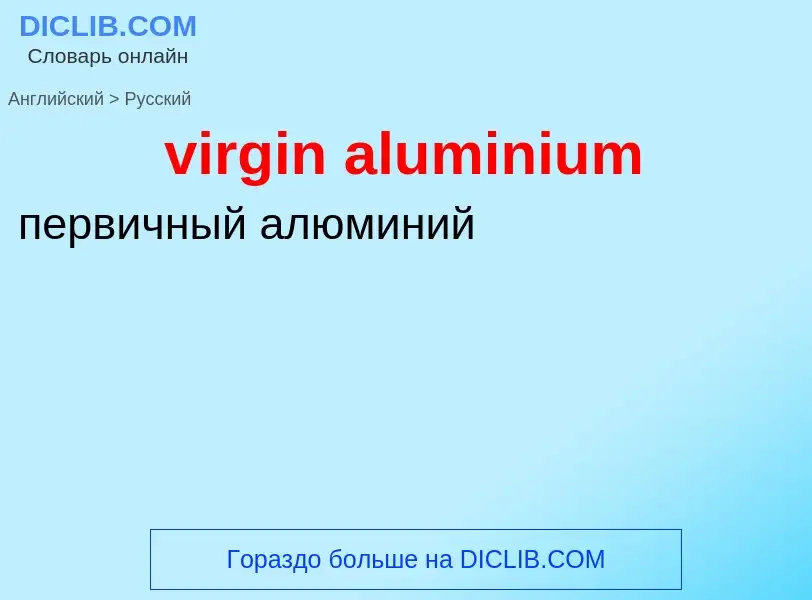 DICLIB.COM
Словарь онлайн

Английский > Русский

virgin aluminium

первичный алюминий

Гораздо больше на DICLIB.COM